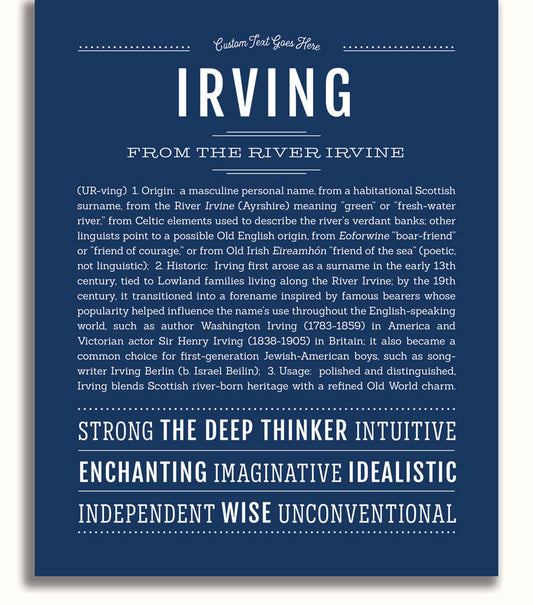 Custom Text Goes Here

IRVING

FROM THE RIVER IRVINE

(UR-ving) 1. Origin: a masculine personal name, from a habitational Scottish surname, from the River Irvine (Ayrshire) meaning "green" or "fresh-water river," from Celtic elements used to describe the river's verdant banks; other linguists point to a possible Old English origin, from Eoforwine "boar-friend" or "friend of courage," or from Old Irish Eireamhón "friend of the sea" (poetic, not linguistic); 2. Historic: Irving first arose as a surname in the early 13th century, tied to Lowland families living along the River Irvine; by the 19th century, it transitioned into a forename inspired by famous bearers whose popularity helped influence the name's use throughout the English-speaking world, such as author Washington Irving (1783-1859) in America and Victorian actor Sir Henry Irving (1838-1905) in Britain; it also became a common choice for first-generation Jewish-American boys, such as songwriter Irving Berlin (b. Israel Beilin); 3. Usage: polished and distinguished, Irving blends Scottish river-born heritage with a refined Old World charm.

STRONG THE DEEP THINKER INTUITIVE

ENCHANTING IMAGINATIVE IDEALISTIC

INDEPENDENT WISE UNCONVENTIONAL